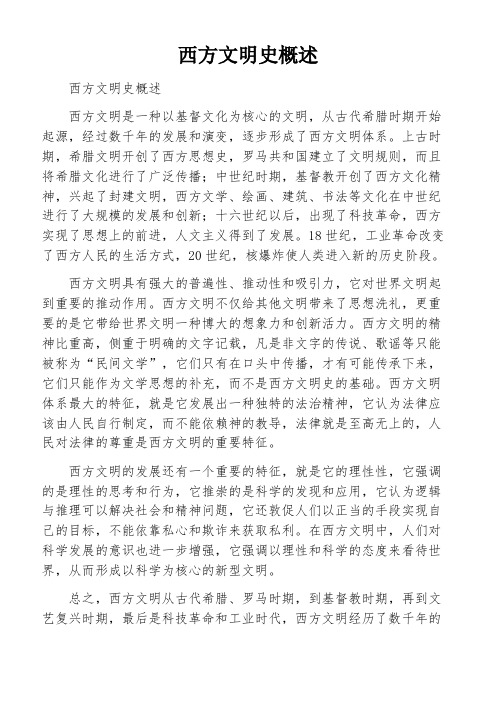 西方文明史概述

西方文明史概述

西方文明是一种以基督文化为核心的文明，从古代希腊时期开始起源，经过数千年的发展和演变，逐步形成了西方文明体系。上古时期，希腊文明开创了西方思想史，罗马共和国建立了文明规则，而且将希腊文化进行了广泛传播；中世纪时期，基督教开创了西方文化精神，兴起了封建文明，西方文学、绘画、建筑、书法等文化在中世纪进行了大规模的发展和创新；十六世纪以后，出现了科技革命，西方实现了思想上的前进，人文主义得到了发展。18世纪，工业革命改变了西方人民的生活方式，20世纪，核爆炸使人类进入新的历史阶段。

西方文明具有强大的普遍性、推动性和吸引力，它对世界文明起到重要的推动作用。西方文明不仅给其他文明带来了思想洗礼，更重要的是它带给世界文明一种博大的想象力和创新活力。西方文明的精神比重高，侧重于明确的文字记载，凡是非文字的传说、歌谣等只能被称为“民间文学”，它们只有在口头中传播，才有可能传承下来，它们只能作为文学思想的补充，而不是西方文明史的基础。西方文明体系最大的特征，就是它发展出一种独特的法治精神，它认为法律应该由人民自行制定，而不能依赖神的教导，法律就是至高无上的，人民对法律的尊重是西方文明的重要特征。

西方文明的发展还有一个重要的特征，就是它的理性性，它强调的是理性的思考和行为，它推崇的是科学的发现和应用，它认为逻辑与推理可以解决社会和精神问题，它还敦促人们以正当的手段实现自己的目标，不能依靠私心和欺诈来获取私利。在西方文明中，人们对科学发展的意识也进一步增强，它强调以理性和科学的态度来看待世界，从而形成以科学为核心的新型文明。

总之，西方文明从古代希腊、罗马时期，到基督教时期，再到文艺复兴时期，最后是科技革命和工业时代，西方文明经历了数千年的